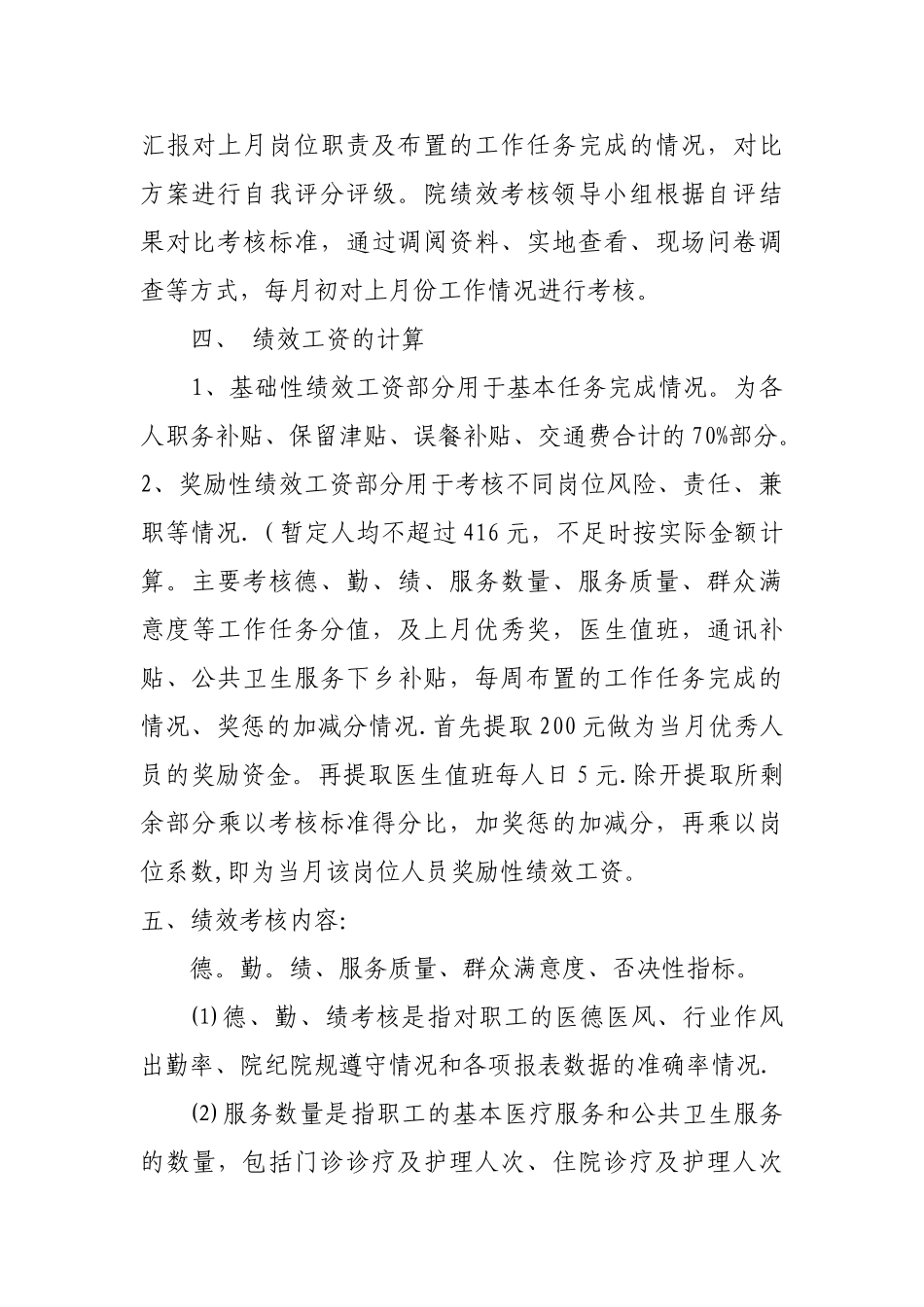 汇报对上月岗位职责及布置的工作任务完成的情况，对比方案进行自我评分评级。院绩效考核领导小组根据自评结果对比考核标准，通过调阅资料、实地查看、现场问卷调查等方式，每月初对上月份工作情况进行考核。

四、 绩效工资的计算

1、基础性绩效工资部分用于基本任务完成情况。为各人职务补贴、保留津贴、误餐补贴、交通费合计的70%部分。2、奖励性绩效工资部分用于考核不同岗位风险、责任、兼职等情况.（暂定人均不超过416元，不足时按实际金额计算。主要考核德、勤、绩、服务数量、服务质量、群众满意度等工作任务分值，及上月优秀奖，医生值班，通讯补贴、公共卫生服务下乡补贴，每周布置的工作任务完成的情况、奖惩的加减分情况.首先提取200元做为当月优秀人员的奖励资金。再提取医生值班每人日5元.除开提取所剩余部分乘以考核标准得分比，加奖惩的加减分，再乘以岗位系数,即为当月该岗位人员奖励性绩效工资。

五、绩效考核内容:

德。勤。绩、服务质量、群众满意度、否决性指标。

(1)德、勤、绩考核是指对职工的医德医风、行业作风出勤率、院纪院规遵守情况和各项报表数据的准确率情况.

(2)服务数量是指职工的基本医疗服务和公共卫生服务的数量，包括门诊诊疗及护理人次、住院诊疗及护理人次